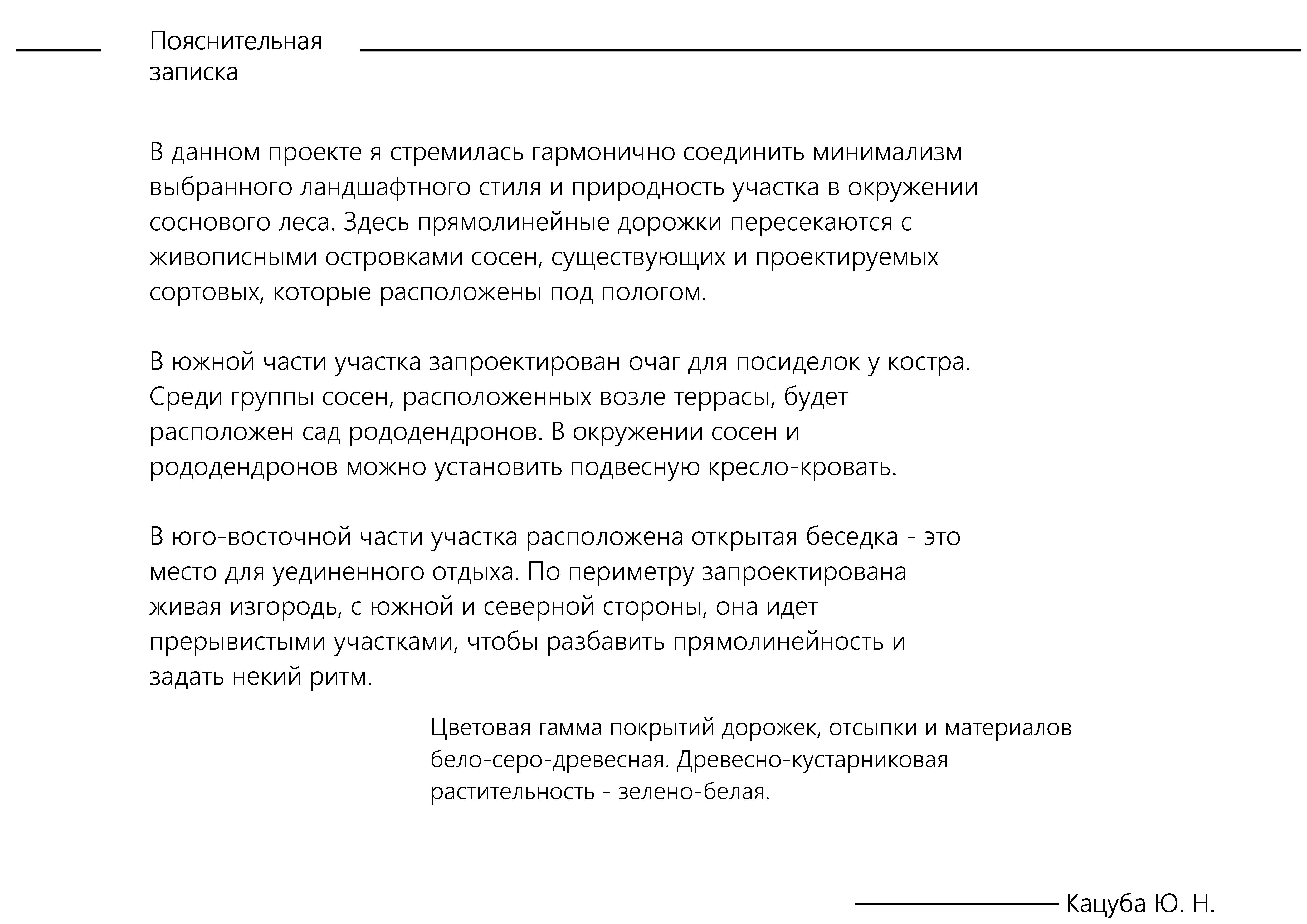 Пояснительная записка

В данном проекте я стремилась гармонично соединить минимализм выбранного ландшафтного стиля и природность участка в окружении соснового леса. Здесь прямолинейные дорожки пересекаются с живописными островками сосен, существующих и проектируемых сортовых, которые расположены под пологом.

В южной части участка запроектирован очаг для посиделок у костра. Среди группы сосен, расположенных возле террасы, будет расположен сад рододендронов. В окружении сосен и рододендронов можно установить подвесную кресло-кровать.

В юго-восточной части участка расположена открытая беседка - это место для уединенного отдыха. По периметру запроектирована живая изгородь, с южной и северной стороны, она идет прерывистыми участками, чтобы разбавить прямолинейность и задать некий ритм.

Цветовая гамма покрытий дорожек, отсыпки и материалов бело-серо-древесная. Древесно-кустарниковая растительность - зелено-белая.

Кацуба Ю. Н.